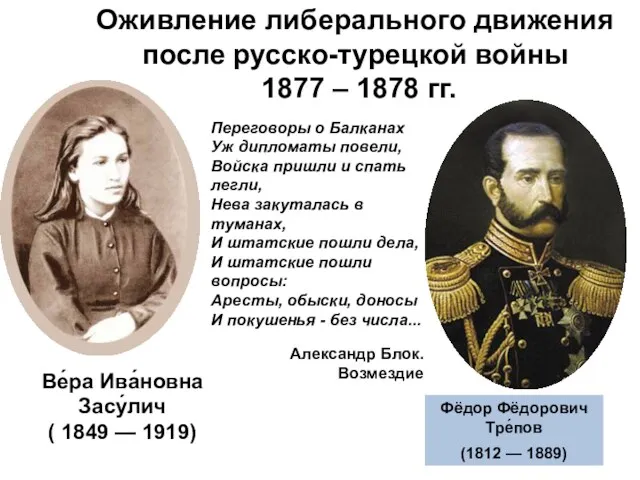 Оживление либерального движения после русско-турецкой войны 1877 – 1878 гг.

Переговоры о Балканах
Уж дипломаты повели,
Войска пришли и спать легли,
Нева закуталась в туманах,
И штатские пошли дела,
И штатские пошли вопросы:
Аресты, обыски, доносы
И покушенья - без числа...

Александр Блок. Возмездие

Ве́ра Ива́новна Засу́лич
( 1849 — 1919)

Фёдор Фёдорович Тре́пов
(1812 — 1889)